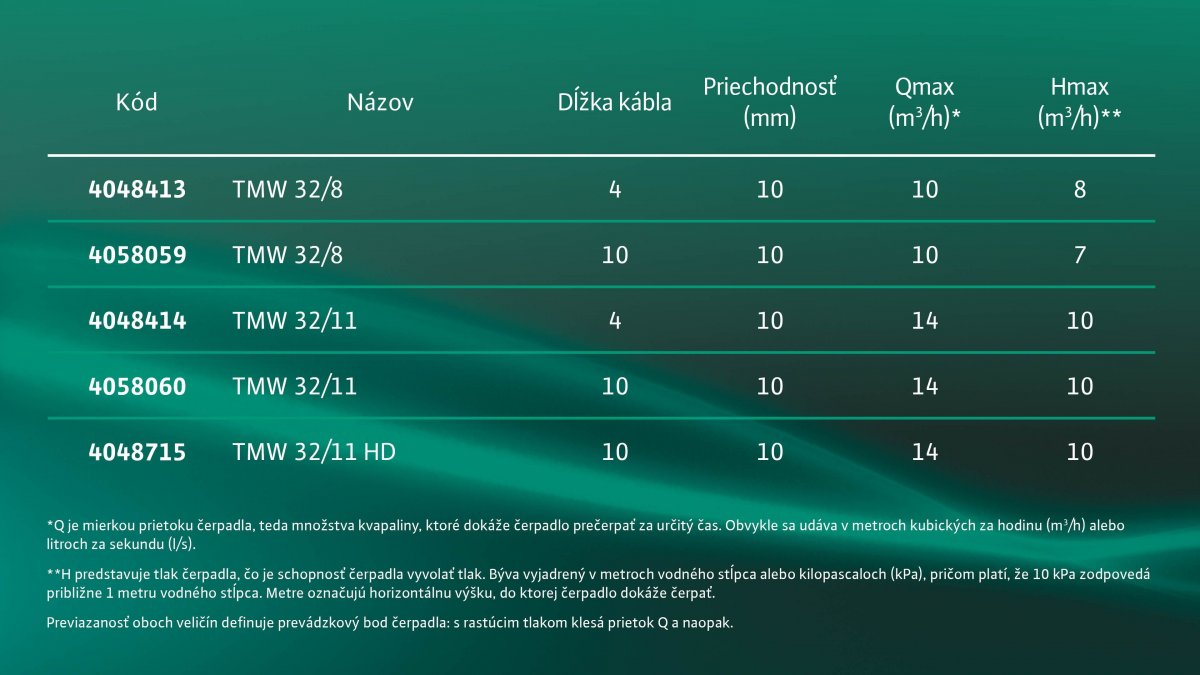 | Kód | Názov | Dĺžka kábla | Priechodnosť (mm) | Qmax ($m^3/h$)* | Hmax ($m^3/h$)** |
|---|---|---|---|---|---|
| 4048413 | TMW 32/8 | 4 | 10 | 10 | 8 |
| 4058059 | TMW 32/8 | 10 | 10 | 10 | 7 |
| 4048414 | TMW 32/11 | 4 | 10 | 14 | 10 |
| 4058060 | TMW 32/11 | 10 | 10 | 14 | 10 |
| 4048715 | TMW 32/11 HD | 10 | 10 | 14 | 10 |

*Q je mierkou prietoku čerpadla, teda množstva kvapaliny, ktoré dokáže čerpadlo prečerpať za určitý čas. Obvykle sa udáva v metroch kubických za hodinu ($m^3/h$) alebo litroch za sekundu (l/s).

**H predstavuje tlak čerpadla, čo je schopnosť čerpadla vyvolať tlak. Býva vyjadrený v metroch vodného stĺpca alebo kilopascaloch (kPa), pričom platí, že 10 kPa zodpovedá približne 1 metru vodného stĺpca. Metre označujú horizontálnu výšku, do ktorej čerpadlo dokáže čerpať.

Previazanosť oboch veličín definuje prevádzkový bod čerpadla: s rastúcim tlakom klesá prietok Q a naopak.